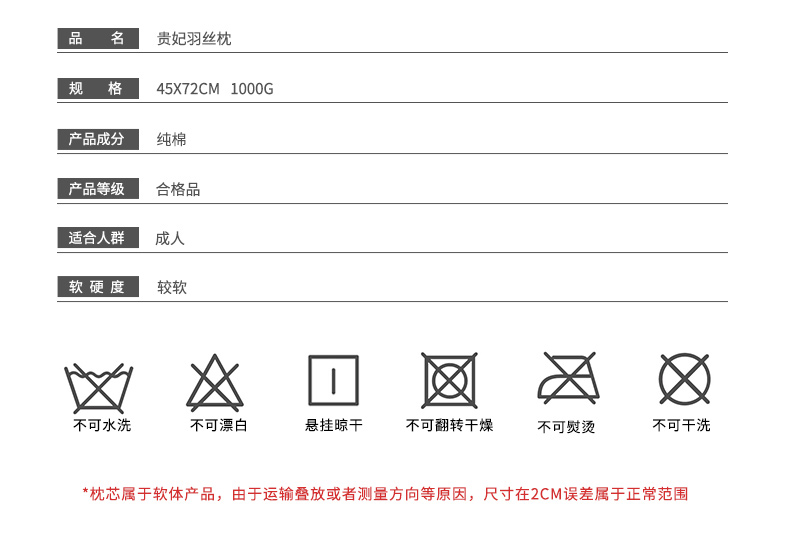 品 名 贵妃羽丝枕

规 格 45X72CM 1000G

产品成分 纯棉

产品等级 合格品

适合人群 成人

软硬度 较软

不可水洗 不可漂白 悬挂晾干 不可翻转干燥 不可熨烫 不可干洗

*枕芯属于软体产品，由于运输叠放或者测量方向等原因，尺寸在2CM误差属于正常范围